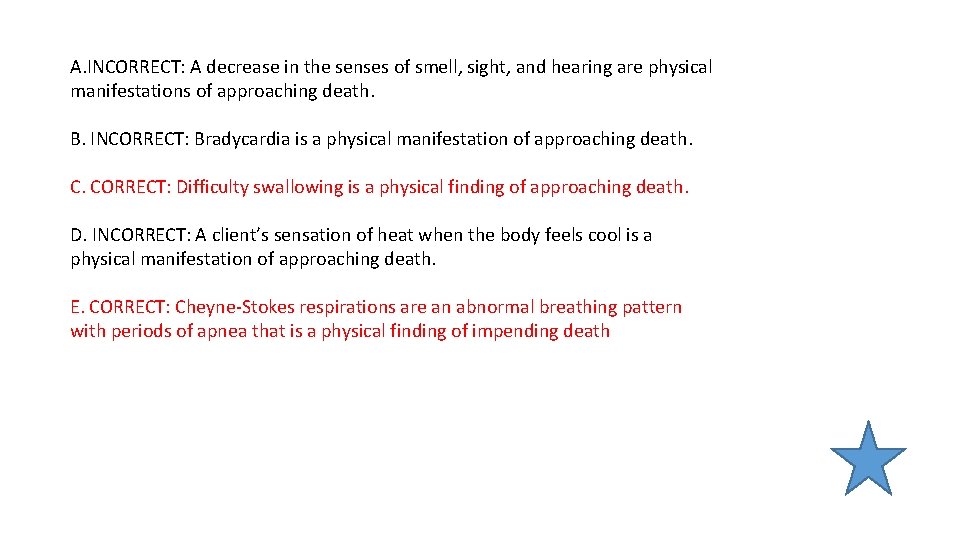 A.INCORRECT: A decrease in the senses of smell, sight, and hearing are physical manifestations of approaching death.

B. INCORRECT: Bradycardia is a physical manifestation of approaching death.

C. CORRECT: Difficulty swallowing is a physical finding of approaching death.

D. INCORRECT: A client's sensation of heat when the body feels cool is a physical manifestation of approaching death.

E. CORRECT: Cheyne-Stokes respirations are an abnormal breathing pattern with periods of apnea that is a physical finding of impending death